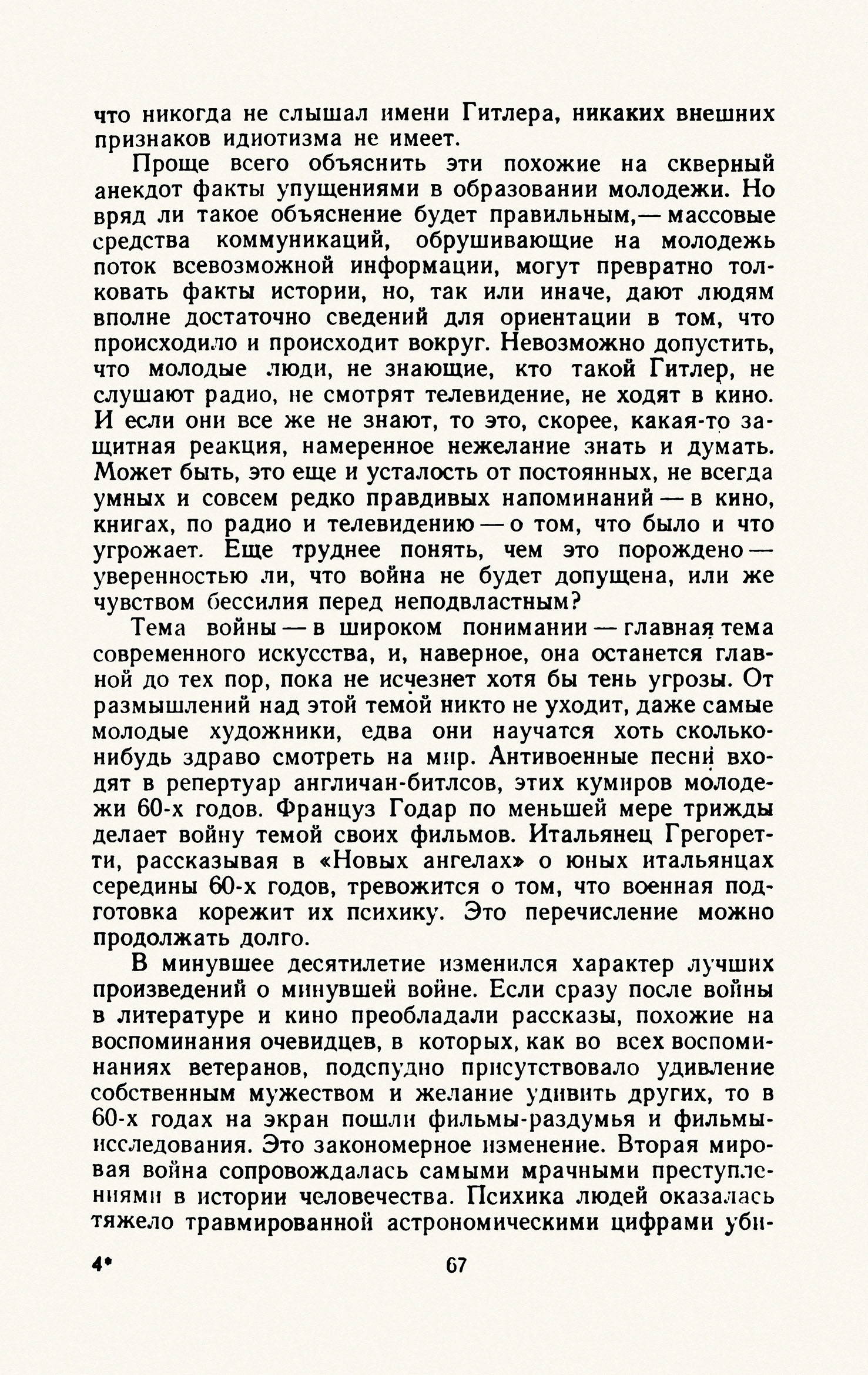 что никогда не слышал имени Гитлера, никаких внешних признаков идиотизма не имеет.

Проще всего объяснить эти похожие на скверный анекдот факты упущениями в образовании молодежи. Но вряд ли такое объяснение будет правильным,— массовые средства коммуникаций, обрушивающие на молодежь поток всевозможной информации, могут превратно толковать факты истории, но, так или иначе, дают людям вполне достаточно сведений для ориентации в том, что происходило и происходит вокруг. Невозможно допустить, что молодые люди, не знающие, кто такой Гитлер, не слушают радио, не смотрят телевидение, не ходят в кино. И если они все же не знают, то это, скорее, какая-то защитная реакция, намеренное нежелание знать и думать. Может быть, это еще и усталость от постоянных, не всегда умных и совсем редко правдивых напоминаний — в кино, книгах, по радио и телевидению — о том, что было и что угрожает. Еще труднее понять, чем это порождено — уверенностью ли, что война не будет допущена, или же чувством бессилия перед неподвластным?

Тема войны — в широком понимании — главная тема современного искусства, и, наверное, она останется главной до тех пор, пока не исчезнет хотя бы тень угрозы. От размышлений над этой темой никто не уходит, даже самые молодые художники, едва они научатся хоть сколько-нибудь здраво смотреть на мир. Антивоенные песни входят в репертуар англичан-битлсов, этих кумиров молодежи 60-х годов. Француз Годар по меньшей мере трижды делает войну темой своих фильмов. Итальянец Грегоретти, рассказывая в «Новых ангелах» о юных итальянцах середины 60-х годов, тревожится о том, что военная подготовка корежит их психику. Это перечисление можно продолжать долго.

В минувшее десятилетие изменился характер лучших произведений о минувшей войне. Если сразу после войны в литературе и кино преобладали рассказы, похожие на воспоминания очевидцев, в которых, как во всех воспоминаниях ветеранов, подспудно присутствовало удивление собственным мужеством и желание удивить других, то в 60-х годах на экран пошли фильмы-раздумья и фильмы-исследования. Это закономерное изменение. Вторая мировая война сопровождалась самыми мрачными преступлениями в истории человечества. Психика людей оказалась тяжело травмированной астрономическими цифрами уби-

4*

67